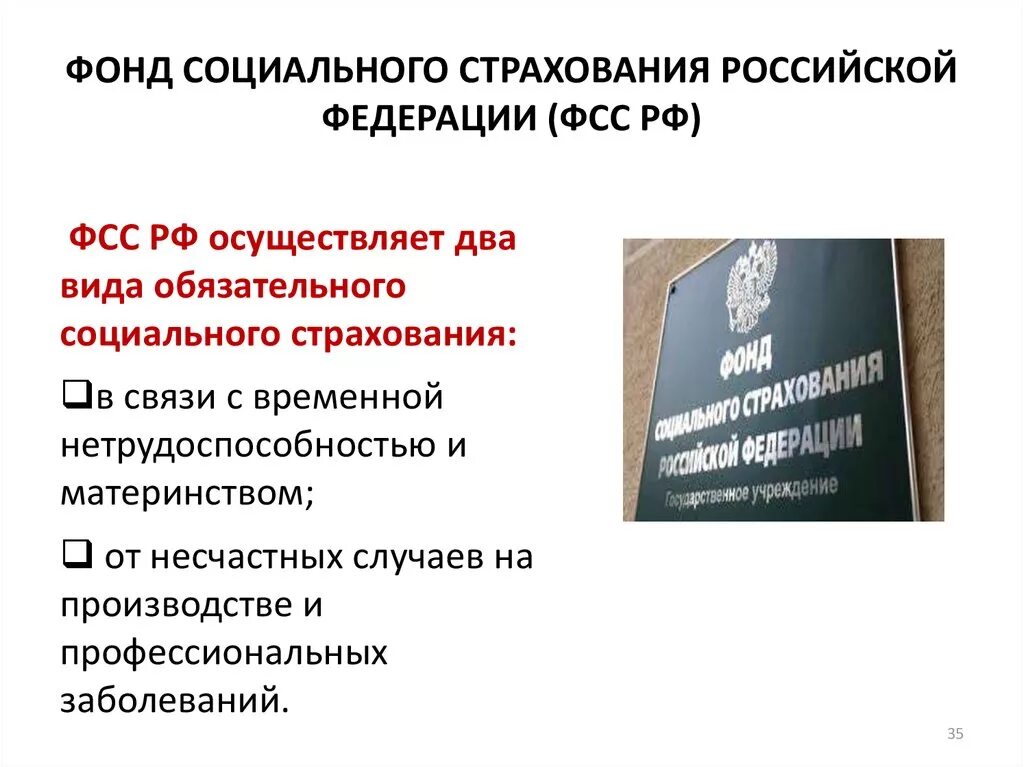 ФОНД СОЦИАЛЬНОГО СТРАХОВАНИЯ РОССИЙСКОЙ ФЕДЕРАЦИИ (ФСС РФ)

ФСС РФ осуществляет два вида обязательного социального страхования:

❑в связи с временной нетрудоспособностью и материнством;

❑ от несчастных случаев на производстве и профессиональных заболеваний.

ФОНД
СОЦИАЛЬНОГО СТРАХОВАНИЯ
РОССИЙСКОЙ ФЕДЕРАЦИИ
Государственное учреждение

35